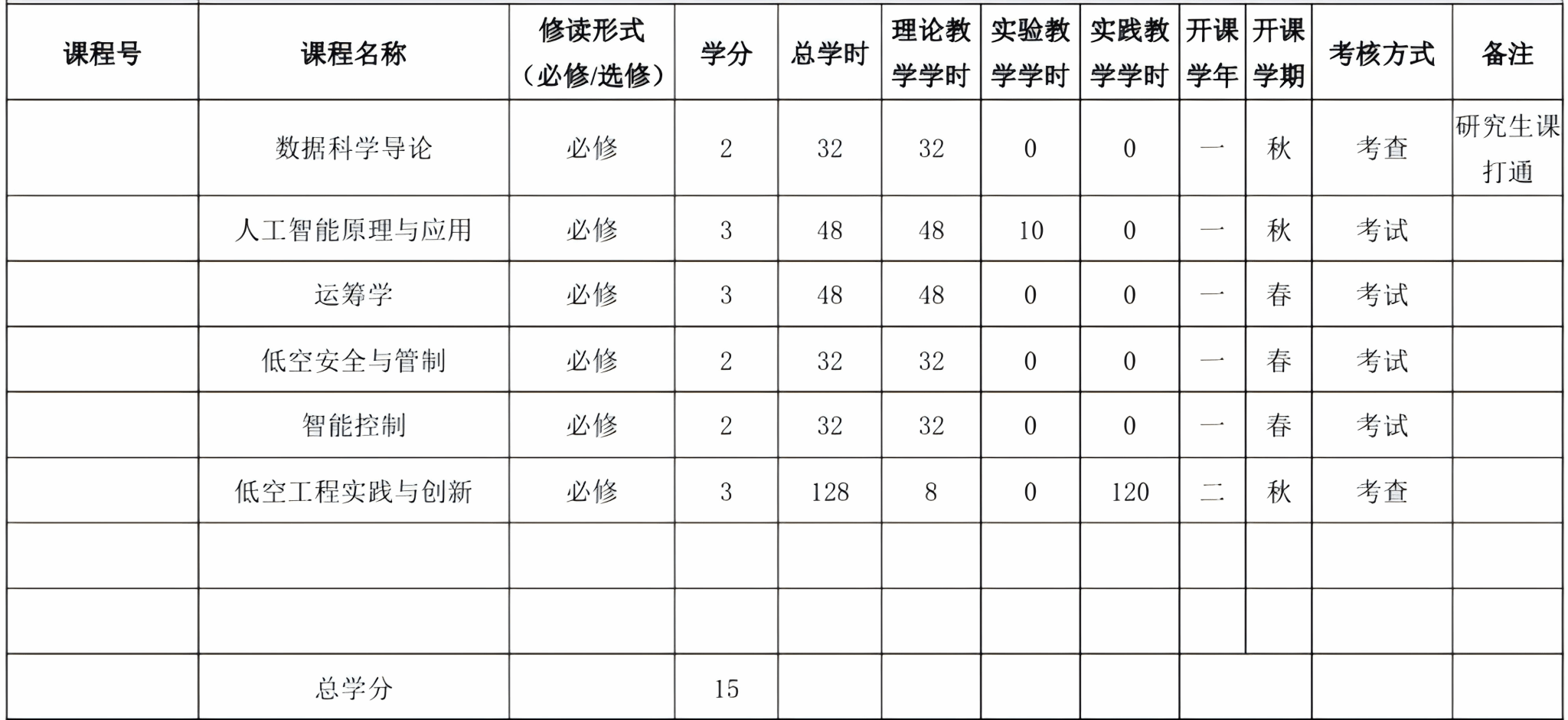 | 课程号 | 课程名称 | 修读形式（必修/选修） | 学分 | 总学时 | 理论教学学时 | 实验教学学时 | 实践教学学时 | 开课学年 | 开课学期 | 考核方式 | 备注 |
|---|---|---|---|---|---|---|---|---|---|---|---|
|  | 数据科学导论 | 必修 | 2 | 32 | 32 | 0 | 0 | 一 | 秋 | 考查 | 研究生课打通 |
|  | 人工智能原理与应用 | 必修 | 3 | 48 | 48 | 10 | 0 | 一 | 秋 | 考试 |  |
|  | 运筹学 | 必修 | 3 | 48 | 48 | 0 | 0 | 一 | 春 | 考试 |  |
|  | 低空安全与管制 | 必修 | 2 | 32 | 32 | 0 | 0 | 一 | 春 | 考试 |  |
|  | 智能控制 | 必修 | 2 | 32 | 32 | 0 | 0 | 一 | 春 | 考试 |  |
|  | 低空工程实践与创新 | 必修 | 3 | 128 | 8 | 0 | 120 | 二 | 秋 | 考查 |  |
|  |  |  |  |  |  |  |  |  |  |  |  |
|  |  |  |  |  |  |  |  |  |  |  |  |
|  | 总学分 |  | 15 |  |  |  |  |  |  |  |  |